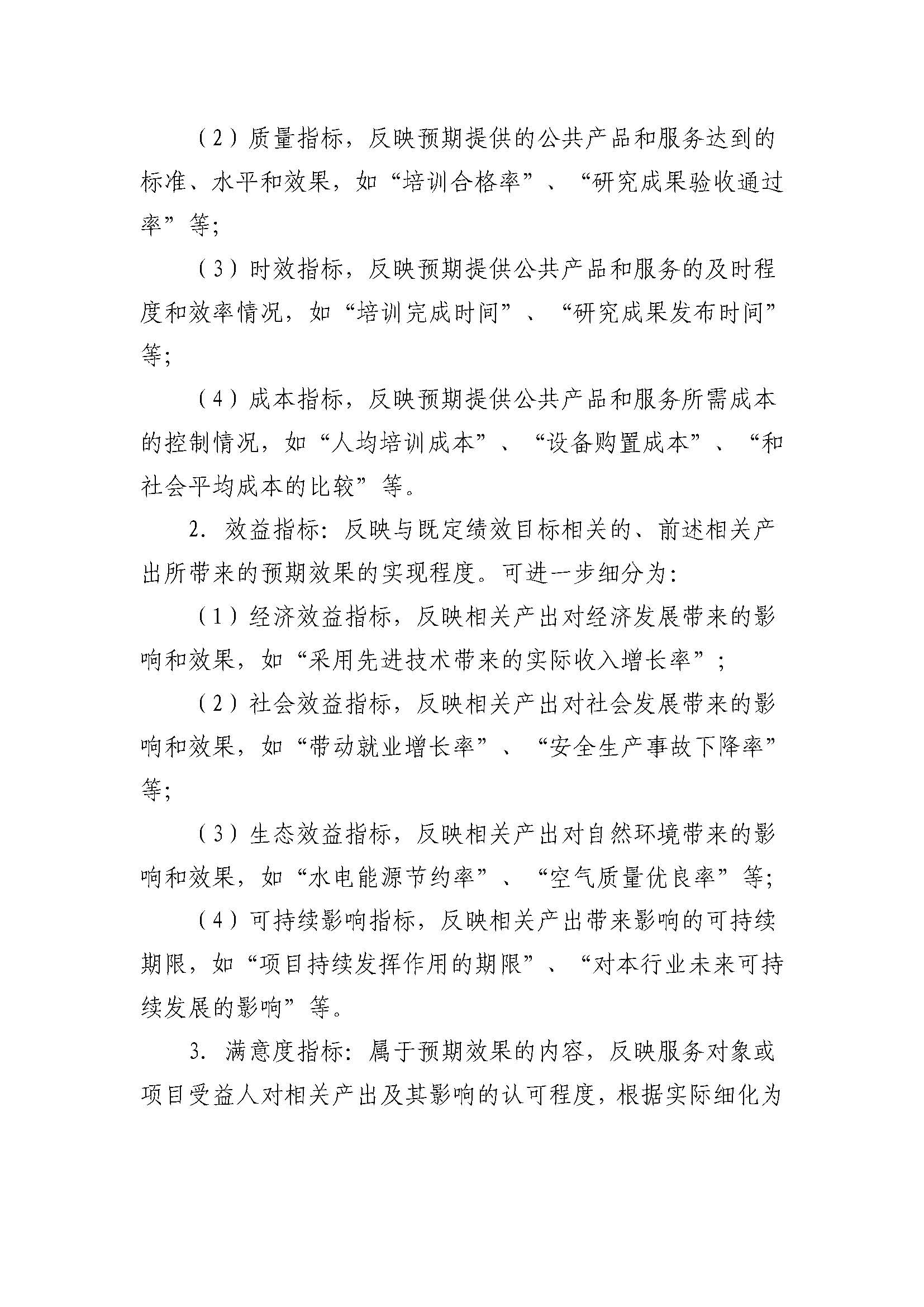 （2）质量指标，反映预期提供的公共产品和服务达到的标准、水平和效果，如“培训合格率”、“研究成果验收通过率”等；

（3）时效指标，反映预期提供公共产品和服务的及时程度和效率情况，如“培训完成时间”、“研究成果发布时间”等；

（4）成本指标，反映预期提供公共产品和服务所需成本的控制情况，如“人均培训成本”、“设备购置成本”、“和社会平均成本的比较”等。

2. 效益指标：反映与既定绩效目标相关的、前述相关产出所带来的预期效果的实现程度。可进一步细分为：

（1）经济效益指标，反映相关产出对经济发展带来的影响和效果，如“采用先进技术带来的实际收入增长率”；

（2）社会效益指标，反映相关产出对社会发展带来的影响和效果，如“带动就业增长率”、“安全生产事故下降率”等；

（3）生态效益指标，反映相关产出对自然环境带来的影响和效果，如“水电能源节约率”、“空气质量优良率”等；

（4）可持续影响指标，反映相关产出带来影响的可持续期限，如“项目持续发挥作用的期限”、“对本行业未来可持续发展的影响”等。

3. 满意度指标：属于预期效果的内容，反映服务对象或项目受益人对相关产出及其影响的认可程度，根据实际细化为